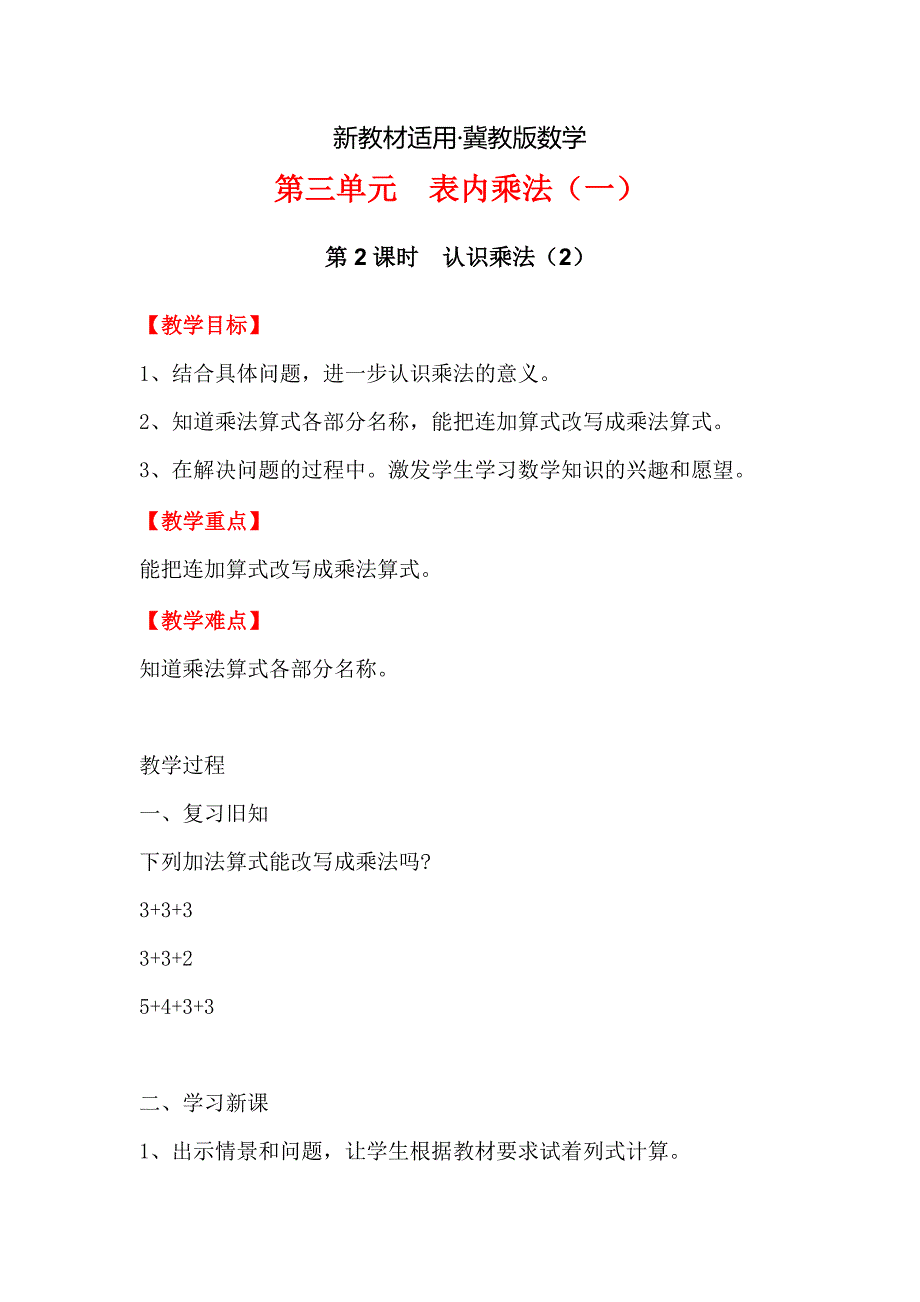 新教材适用·冀教版数学

第三单元　表内乘法（一）

第 2 课时　认识乘法（2）

【教学目标】

1、结合具体问题，进一步认识乘法的意义。

2、知道乘法算式各部分名称，能把连加算式改写成乘法算式。

3、在解决问题的过程中。激发学生学习数学知识的兴趣和愿望。

【教学重点】

能把连加算式改写成乘法算式。

【教学难点】

知道乘法算式各部分名称。

教学过程

一、复习旧知

下列加法算式能改写成乘法吗?

3+3+3

3+3+2

5+4+3+3

二、学习新课

1、出示情景和问题，让学生根据教材要求试着列式计算。